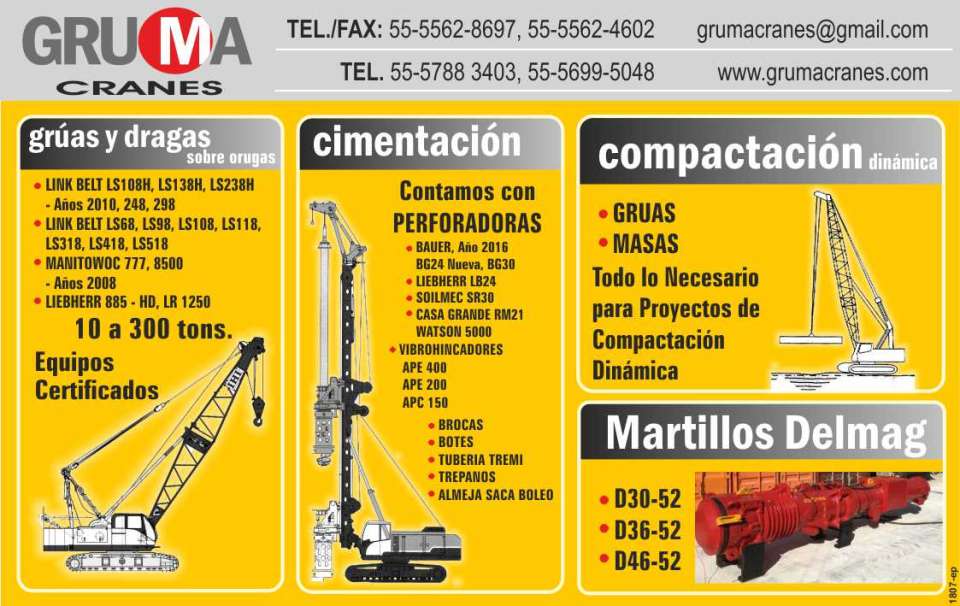 GRUMA CRANES

TEL./FAX: 55-5562-8697, 55-5562-4602 grumacranes@gmail.com

TEL. 55-5788 3403, 55-5699-5048 www.grumacranes.com

grúas y dragas sobre orugas

• LINK BELT LS108H, LS138H, LS238H - Años 2010, 248, 298
• LINK BELT LS68, LS98, LS108, LS118, LS318, LS418, LS518
• MANITOWOC 777, 8500 - Años 2008
• LIEBHERR 885 - HD, LR 1250

10 a 300 tons.

Equipos Certificados

cimentación

Contamos con PERFORADORAS

• BAUER, Año 2016 BG24 Nueva, BG30
• LIEBHERR LB24
• SOILMEC SR30
• CASA GRANDE RM21 WATSON 5000
• VIBROHINCADORES APE 400 APE 200 APC 150
• BROCAS
• BOTES
• TUBERIA TREMI
• TREPANOS
• ALMEJA SACA BOLEO

compactación dinámica

• GRUAS
• MASAS

Todo lo Necesario para Proyectos de Compactación Dinámica

Martillos Delmag

• D30-52
• D36-52
• D46-52

1807-ep